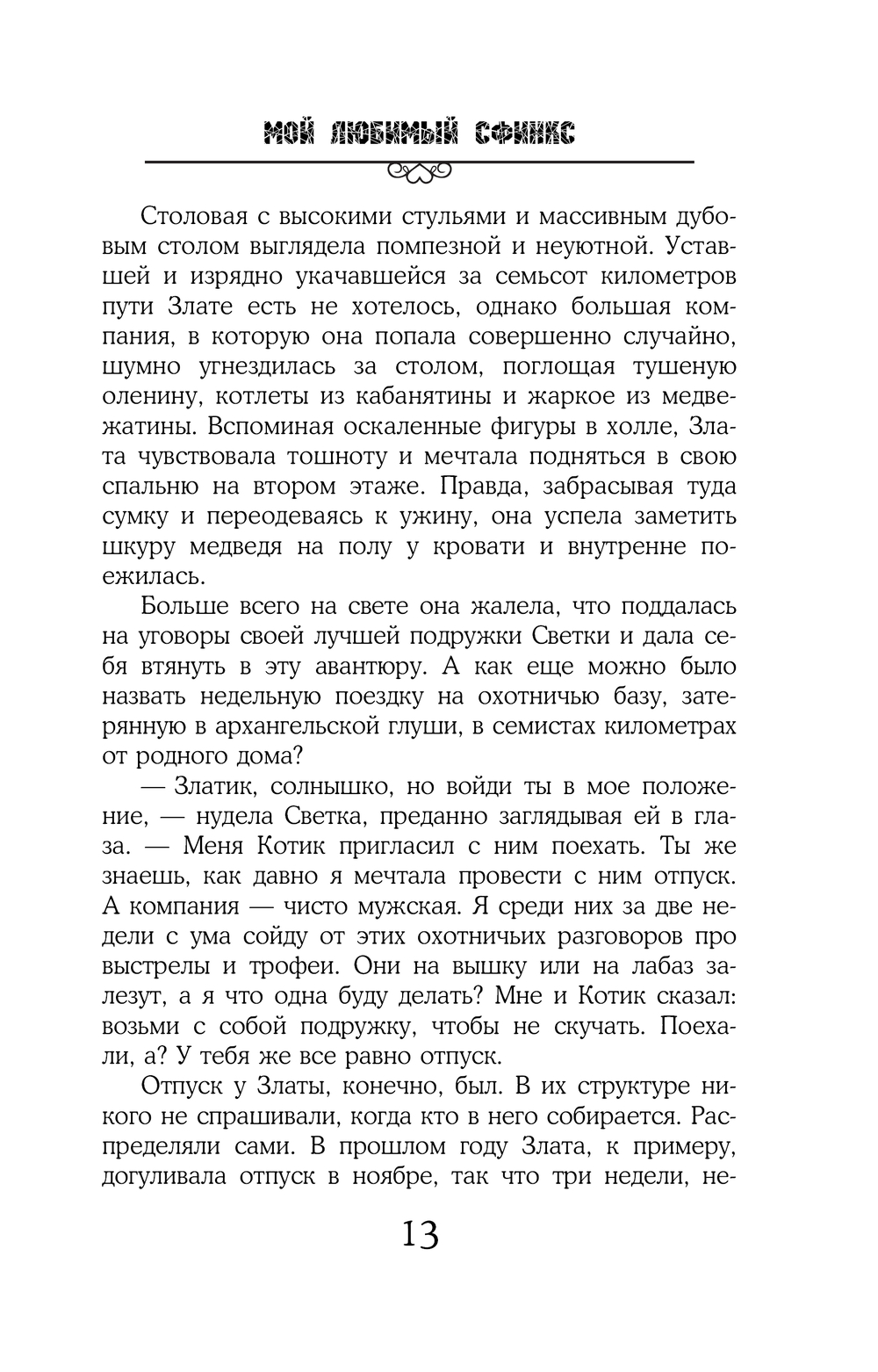 МОЙ ЛЮБИМЫЙ СФИНКС

Столовая с высокими стульями и массивным дубовым столом выглядела помпезной и неуютной. Уставшей и изрядно укачавшейся за семьсот километров пути Злате есть не хотелось, однако большая компания, в которую она попала совершенно случайно, шумно угнездилась за столом, поглощая тушеную оленину, котлеты из кабанятины и жаркое из медвежатины. Вспоминая оскаленные фигуры в холле, Злата чувствовала тошноту и мечтала подняться в свою спальню на втором этаже. Правда, забрасывая туда сумку и переодеваясь к ужину, она успела заметить шкуру медведя на полу у кровати и внутренне поежилась.

Больше всего на свете она жалела, что поддалась на уговоры своей лучшей подружки Светки и дала себя втянуть в эту авантюру. А как еще можно было назвать недельную поездку на охотничью базу, затерянную в архангельской глуши, в семистах километрах от родного дома?

— Златик, солнышко, но войди ты в мое положение, — нудела Светка, преданно заглядывая ей в глаза. — Меня Котик пригласил с ним поехать. Ты же знаешь, как давно я мечтала провести с ним отпуск. А компания — чисто мужская. Я среди них за две недели с ума сойду от этих охотничьих разговоров про выстрелы и трофеи. Они на вышку или на лабаз залезут, а я что одна буду делать? Мне и Котик сказал: возьми с собой подружку, чтобы не скучать. Поехали, а? У тебя же все равно отпуск.

Отпуск у Златы, конечно, был. В их структуре никого не спрашивали, когда кто в него собирается. Распределяли сами. В прошлом году Злата, к примеру, догуливала отпуск в ноябре, так что три недели, не-

13